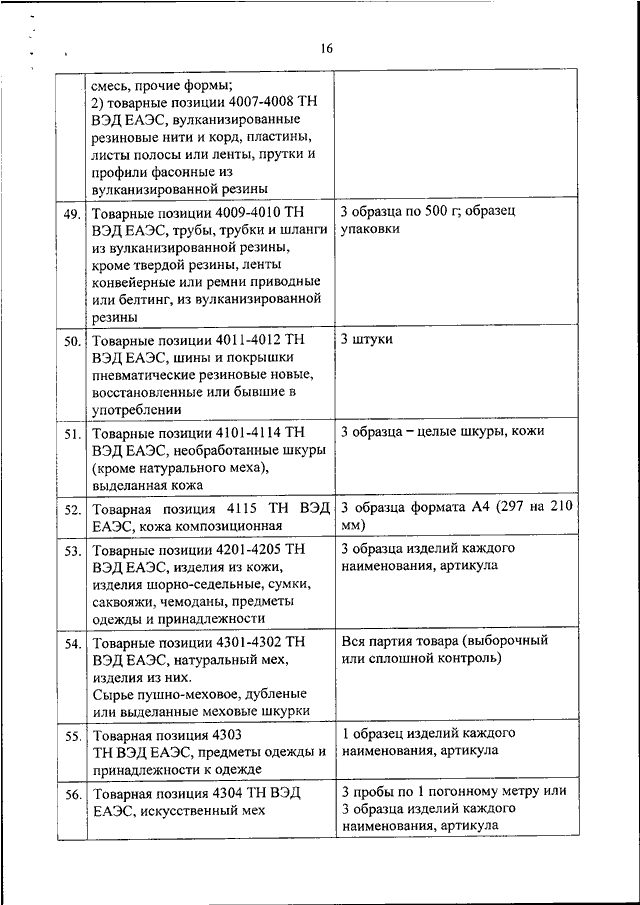 16

| | | |
|---|---|---|
| | смесь, прочие формы; 2) товарные позиции 4007-4008 ТН ВЭД ЕАЭС, вулканизированные резиновые нити и корд, пластины, листы полосы или ленты, прутки и профили фасонные из вулканизированной резины | |
| 49. | Товарные позиции 4009-4010 ТН ВЭД ЕАЭС, трубы, трубки и шланги из вулканизированной резины, кроме твердой резины, ленты конвейерные или ремни приводные или белтинг, из вулканизированной резины | 3 образца по 500 г; образец упаковки |
| 50. | Товарные позиции 4011-4012 ТН ВЭД ЕАЭС, шины и покрышки пневматические резиновые новые, восстановленные или бывшие в употреблении | 3 штуки |
| 51. | Товарные позиции 4101-4114 ТН ВЭД ЕАЭС, необработанные шкуры (кроме натурального меха), выделанная кожа | 3 образца – целые шкуры, кожи |
| 52. | Товарная позиция 4115 ТН ВЭД ЕАЭС, кожа композиционная | 3 образца формата А4 (297 на 210 мм) |
| 53. | Товарные позиции 4201-4205 ТН ВЭД ЕАЭС, изделия из кожи, изделия шорно-седельные, сумки, саквояжи, чемоданы, предметы одежды и принадлежности | 3 образца изделий каждого наименования, артикула |
| 54. | Товарные позиции 4301-4302 ТН ВЭД ЕАЭС, натуральный мех, изделия из них. Сырье пушно-меховое, дубленые или выделанные меховые шкурки | Вся партия товара (выборочный или сплошной контроль) |
| 55. | Товарная позиция 4303 ТН ВЭД ЕАЭС, предметы одежды и принадлежности к одежде | 1 образец изделий каждого наименования, артикула |
| 56. | Товарная позиция 4304 ТН ВЭД ЕАЭС, искусственный мех | 3 пробы по 1 погонному метру или 3 образца изделий каждого наименования, артикула |